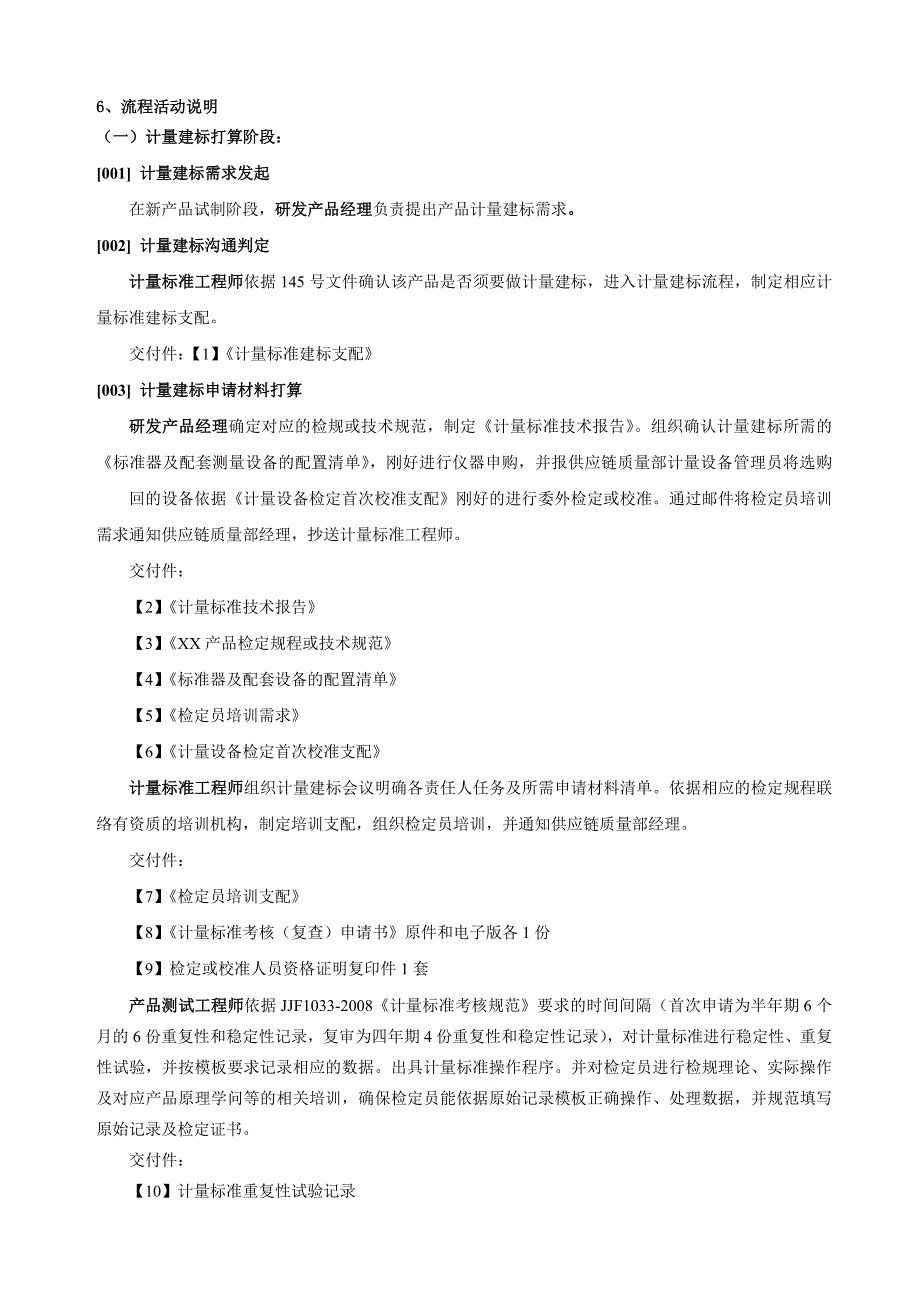 6、流程活动说明
（一）计量建标打算阶段：
[001] 计量建标需求发起

在新产品试制阶段，研发产品经理负责提出产品计量建标需求。

[002] 计量建标沟通判定

计量标准工程师依据 145 号文件确认该产品是否须要做计量建标，进入计量建标流程，制定相应计量标准建标支配。

交付件：【1】《计量标准建标支配》

[003] 计量建标申请材料打算

研发产品经理确定对应的检规或技术规范，制定《计量标准技术报告》。组织确认计量建标所需的《标准器及配套测量设备的配置清单》，刚好进行仪器申购，并报供应链质量部计量设备管理员将选购回的设备依据《计量设备检定首次校准支配》刚好的进行委外检定或校准。通过邮件将检定员培训需求通知供应链质量部经理，抄送计量标准工程师。

交付件：

【2】《计量标准技术报告》

【3】《XX 产品检定规程或技术规范》

【4】《标准器及配套设备的配置清单》

【5】《检定员培训需求》

【6】《计量设备检定首次校准支配》

计量标准工程师组织计量建标会议明确各责任人任务及所需申请材料清单。依据相应的检定规程联络有资质的培训机构，制定培训支配，组织检定员培训，并通知供应链质量部经理。

交付件：

【7】《检定员培训支配》

【8】《计量标准考核（复查）申请书》原件和电子版各 1 份

【9】检定或校准人员资格证明复印件 1 套

产品测试工程师依据 JJF1033-2008《计量标准考核规范》要求的时间间隔（首次申请为半年期 6 个月的 6 份重复性和稳定性记录，复审为四年期 4 份重复性和稳定性记录），对计量标准进行稳定性、重复性试验，并按模板要求记录相应的数据。出具计量标准操作程序。并对检定员进行检规理论、实际操作及对应产品原理学问等的相关培训，确保检定员能依据原始记录模板正确操作、处理数据，并规范填写原始记录及检定证书。

交付件：

【10】计量标准重复性试验记录